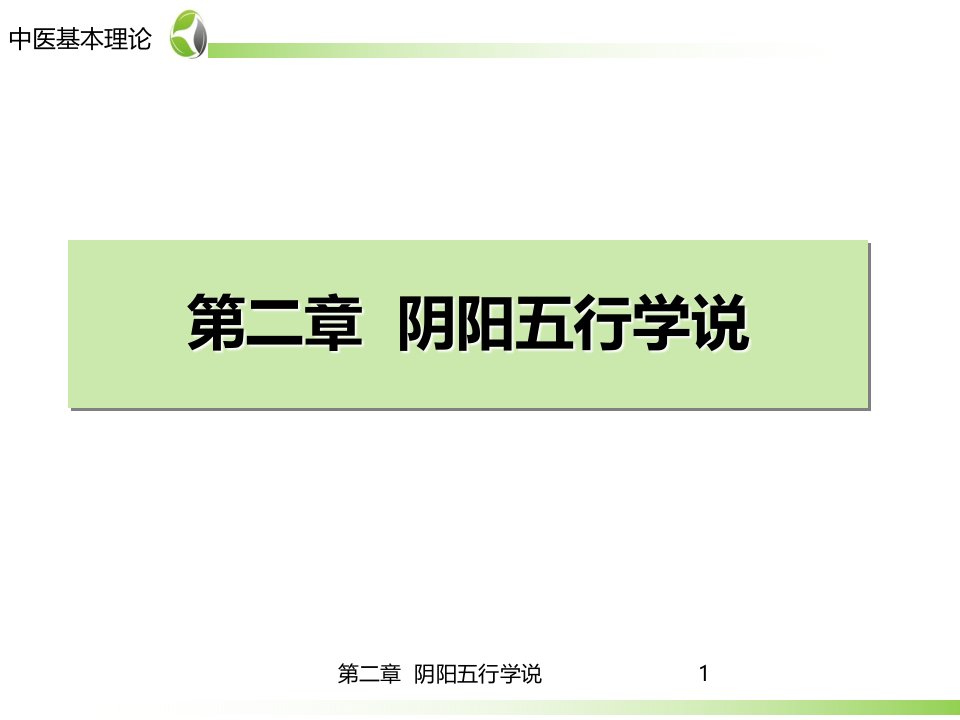 中医基本理论

第二章 阴阳五行学说

第二章 阴阳五行学说 1